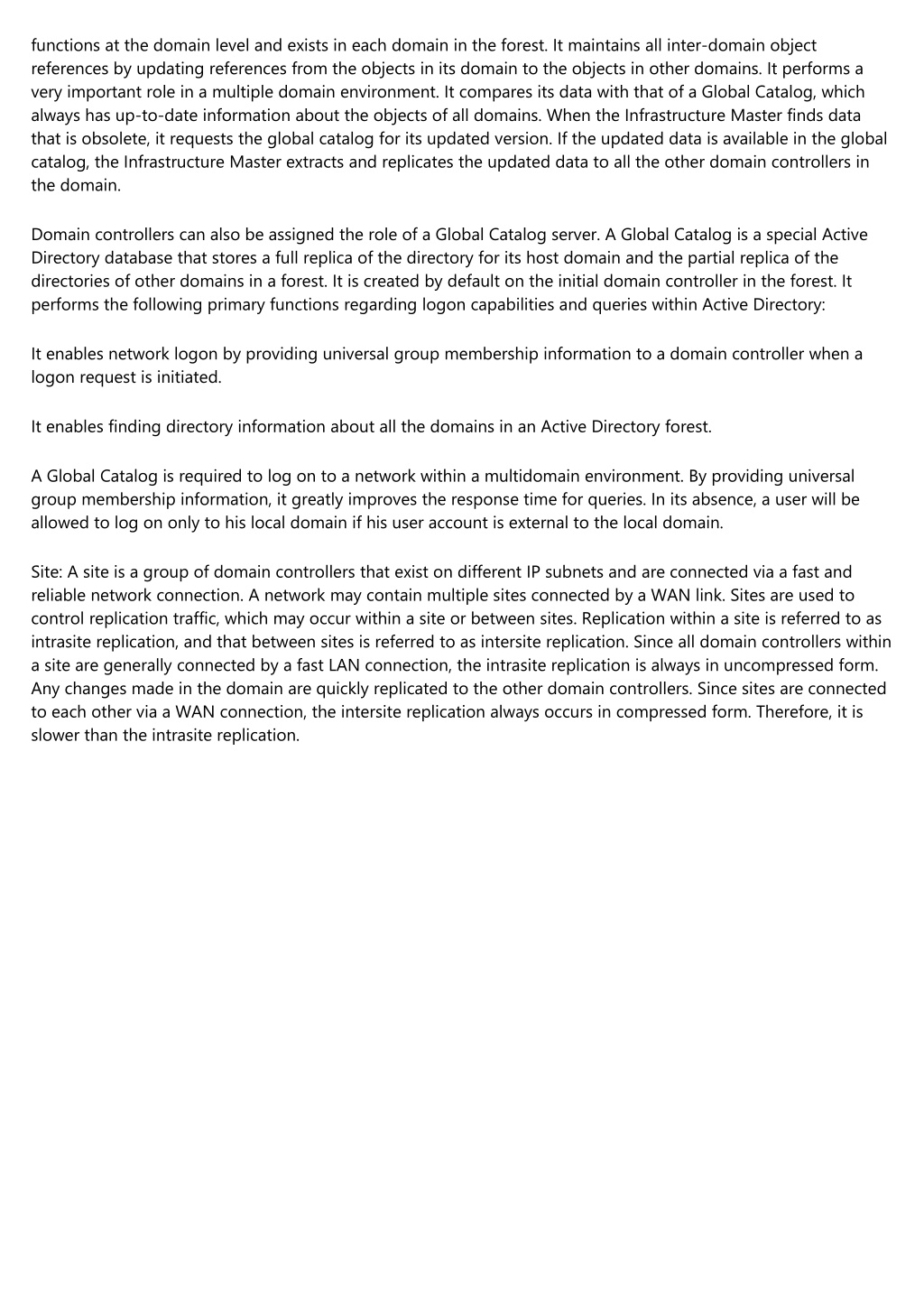 functions at the domain level and exists in each domain in the forest. It maintains all inter-domain object references by updating references from the objects in its domain to the objects in other domains. It performs a very important role in a multiple domain environment. It compares its data with that of a Global Catalog, which always has up-to-date information about the objects of all domains. When the Infrastructure Master finds data that is obsolete, it requests the global catalog for its updated version. If the updated data is available in the global catalog, the Infrastructure Master extracts and replicates the updated data to all the other domain controllers in the domain.

Domain controllers can also be assigned the role of a Global Catalog server. A Global Catalog is a special Active Directory database that stores a full replica of the directory for its host domain and the partial replica of the directories of other domains in a forest. It is created by default on the initial domain controller in the forest. It performs the following primary functions regarding logon capabilities and queries within Active Directory:

It enables network logon by providing universal group membership information to a domain controller when a logon request is initiated.

It enables finding directory information about all the domains in an Active Directory forest.

A Global Catalog is required to log on to a network within a multidomain environment. By providing universal group membership information, it greatly improves the response time for queries. In its absence, a user will be allowed to log on only to his local domain if his user account is external to the local domain.

Site: A site is a group of domain controllers that exist on different IP subnets and are connected via a fast and reliable network connection. A network may contain multiple sites connected by a WAN link. Sites are used to control replication traffic, which may occur within a site or between sites. Replication within a site is referred to as intrasite replication, and that between sites is referred to as intersite replication. Since all domain controllers within a site are generally connected by a fast LAN connection, the intrasite replication is always in uncompressed form. Any changes made in the domain are quickly replicated to the other domain controllers. Since sites are connected to each other via a WAN connection, the intersite replication always occurs in compressed form. Therefore, it is slower than the intrasite replication.